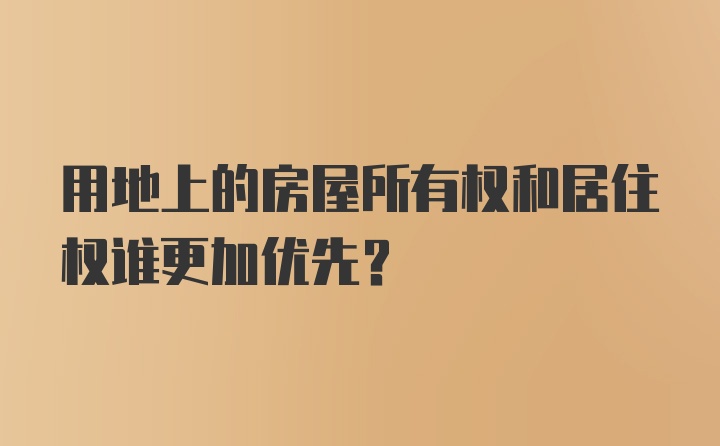 用地上的房屋所有权和居住权谁更加优先？